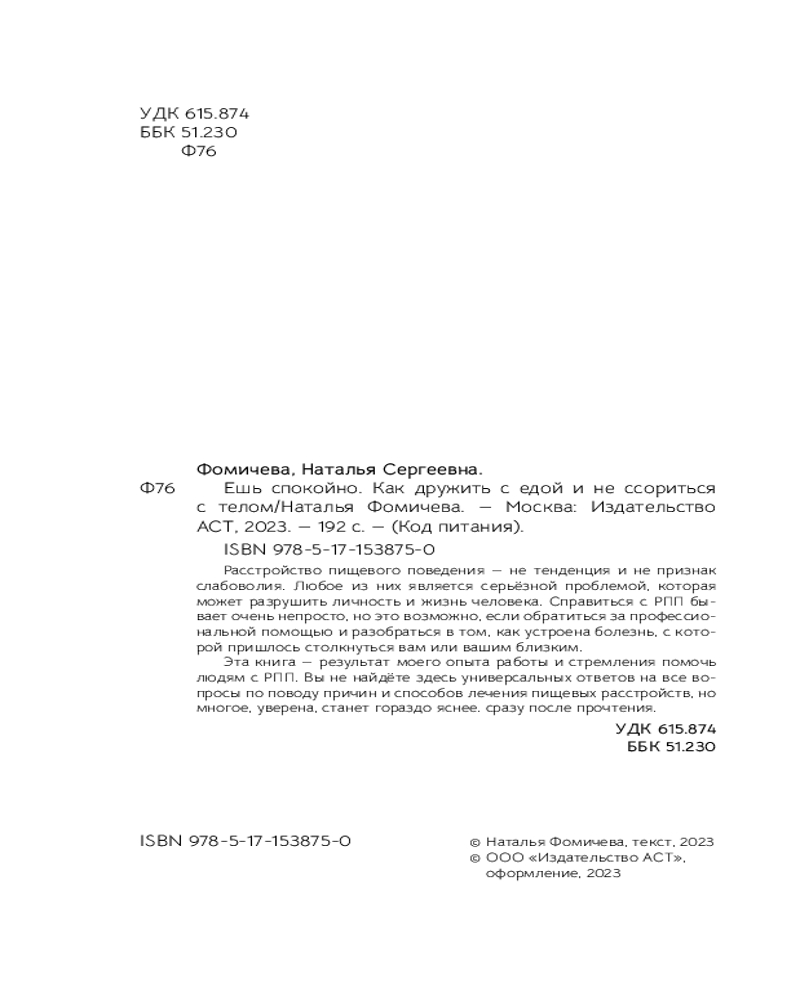 УДК 615.874
ББК 51.230
Ф76

Фомичева, Наталья Сергеевна.
Ф76 Ешь спокойно. Как дружить с едой и не ссориться с телом/Наталья Фомичева. — Москва: Издательство АСТ, 2023. — 192 с. — (Код питания).
ISBN 978-5-17-153875-0

Расстройство пищевого поведения — не тенденция и не признак слабоволия. Любое из них является серьёзной проблемой, которая может разрушить личность и жизнь человека. Справиться с РПП бывает очень непросто, но это возможно, если обратиться за профессиональной помощью и разобраться в том, как устроена болезнь, с которой пришлось столкнуться вам или вашим близким.

Эта книга — результат моего опыта работы и стремления помочь людям с РПП. Вы не найдёте здесь универсальных ответов на все вопросы по поводу причин и способов лечения пищевых расстройств, но многое, уверена, станет гораздо яснее. сразу после прочтения.

УДК 615.874
ББК 51.230

ISBN 978-5-17-153875-0

© Наталья Фомичева, текст, 2023
© ООО «Издательство АСТ», оформление, 2023